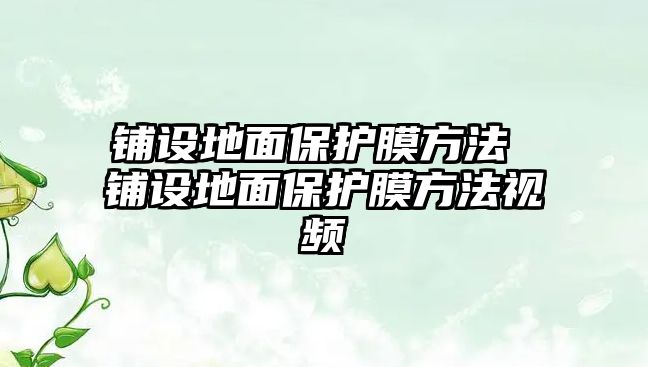 铺设地面保护膜方法 铺设地面保护膜方法视频